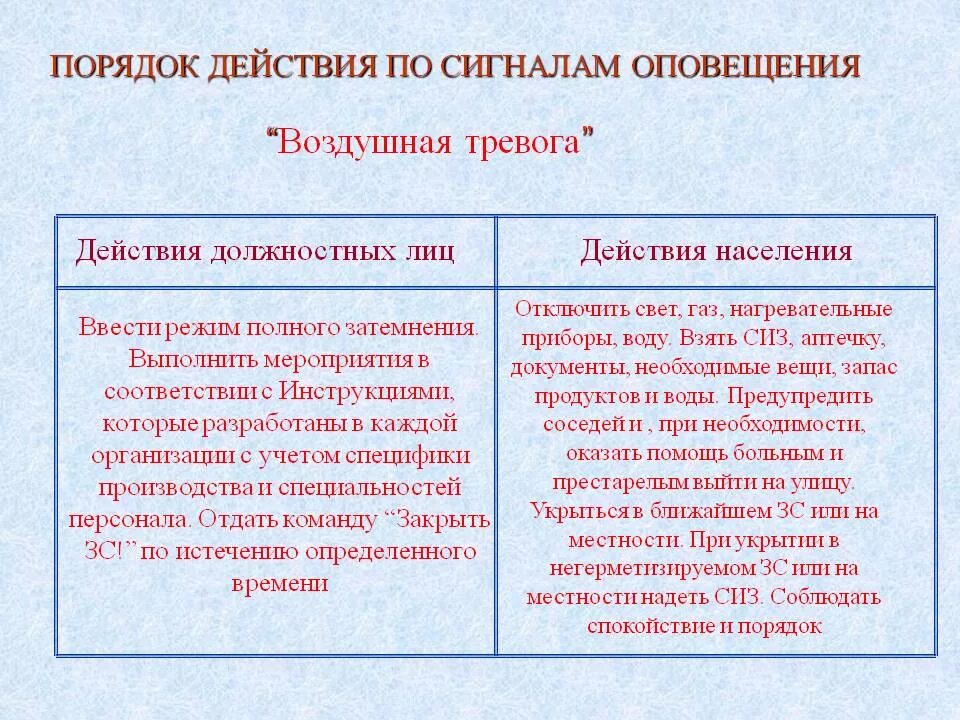 ПОРЯДОК ДЕЙСТВИЯ ПО СИГНАЛАМ ОПОВЕЩЕНИЯ

“Воздушная тревога”

| Действия должностных лиц | Действия населения |
|---|---|
| Ввести режим полного затемнения. Выполнить мероприятия в соответствии с Инструкциями, которые разработаны в каждой организации с учетом специфики производства и специальностей персонала. Отдать команду “Закрыть ЗС!” по истечению определенного времени | Отключить свет, газ, нагревательные приборы, воду. Взять СИЗ, аптечку, документы, необходимые вещи, запас продуктов и воды. Предупредить соседей и , при необходимости, оказать помощь больным и престарелым выйти на улицу. Укрыться в ближайшем ЗС или на местности. При укрытии в негерметизируемом ЗС или на местности надеть СИЗ. Соблюдать спокойствие и порядок |